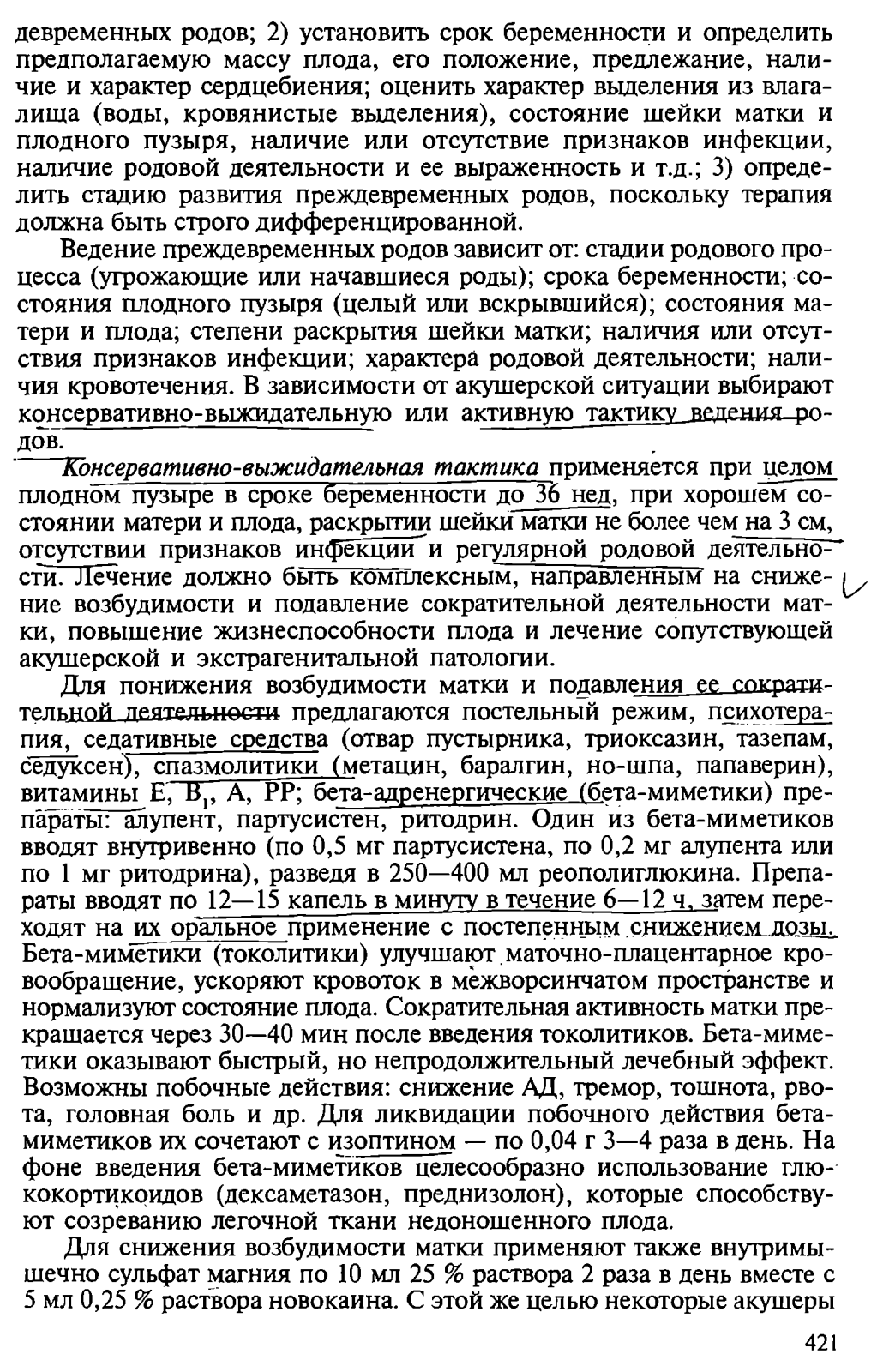 девременных родов; 2) установить срок беременности и определить предполагаемую массу плода, его положение, предлежание, наличие и характер сердцебиения; оценить характер выделения из влагалища (воды, кровянистые выделения), состояние шейки матки и плодного пузыря, наличие или отсутствие признаков инфекции, наличие родовой деятельности и ее выраженность и т.д.; 3) определить стадию развития преждевременных родов, поскольку терапия должна быть строго дифференцированной.

Ведение преждевременных родов зависит от: стадии родового процесса (угрожающие или начавшиеся роды); срока беременности; состояния плодного пузыря (целый или вскрывшийся); состояния матери и плода; степени раскрытия шейки матки; наличия или отсутствия признаков инфекции; характера родовой деятельности; наличия кровотечения. В зависимости от акушерской ситуации выбирают консервативно-выжидательную или активную тактику ведения родов.

Консервативно-выжидательная тактика применяется при целом плодном пузыре в сроке беременности до 36 нед, при хорошем состоянии матери и плода, раскрытии шейки матки не более чем на 3 см, отсутствии признаков инфекции и регулярной родовой деятельности. Лечение должно быть комплексным, направленным на снижение возбудимости и подавление сократительной деятельности матки, повышение жизнеспособности плода и лечение сопутствующей акушерской и экстрагенитальной патологии.

Для понижения возбудимости матки и подавления ее сократительной деятельности предлагаются постельный режим, психотерапия, седативные средства (отвар пустырника, триоксазин, тазепам, седуксен), спазмолитики (метацин, баралгин, но-шпа, папаверин), витамины E, $B_1$, A, PP; бета-адренергические (бета-миметики) препараты: алупент, партусистен, ритодрин. Один из бета-миметиков вводят внутривенно (по 0,5 мг партусистена, по 0,2 мг алупента или по 1 мг ритодрина), разведя в 250—400 мл реополиглюкина. Препараты вводят по 12—15 капель в минуту в течение 6—12 ч, затем переходят на их оральное применение с постепенным снижением дозы. Бета-миметики (токолитики) улучшают маточно-плацентарное кровообращение, ускоряют кровоток в межворсинчатом пространстве и нормализуют состояние плода. Сократительная активность матки прекращается через 30—40 мин после введения токолитиков. Бета-миметики оказывают быстрый, но непродолжительный лечебный эффект. Возможны побочные действия: снижение АД, тремор, тошнота, рвота, головная боль и др. Для ликвидации побочного действия бета-миметиков их сочетают с изоптином — по 0,04 г 3—4 раза в день. На фоне введения бета-миметиков целесообразно использование глюкокортикоидов (дексаметазон, преднизолон), которые способствуют созреванию легочной ткани недоношенного плода.

Для снижения возбудимости матки применяют также внутримышечно сульфат магния по 10 мл 25 % раствора 2 раза в день вместе с 5 мл 0,25 % раствора новокаина. С этой же целью некоторые акушеры

421